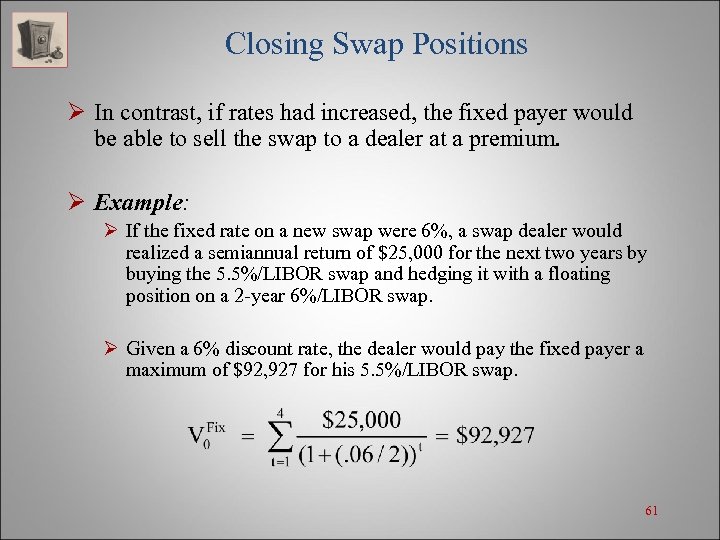 Closing Swap Positions

➢ In contrast, if rates had increased, the fixed payer would be able to sell the swap to a dealer at a premium.

➢ Example:

➢ If the fixed rate on a new swap were 6%, a swap dealer would realized a semiannual return of $25,000 for the next two years by buying the 5.5%/LIBOR swap and hedging it with a floating position on a 2-year 6%/LIBOR swap.

➢ Given a 6% discount rate, the dealer would pay the fixed payer a maximum of $92,927 for his 5.5%/LIBOR swap.

$V_0^{Fix} = \sum_{t=1}^{4} \frac{\$25,000}{(1+(.06/2))^t} = \$92,927$

61